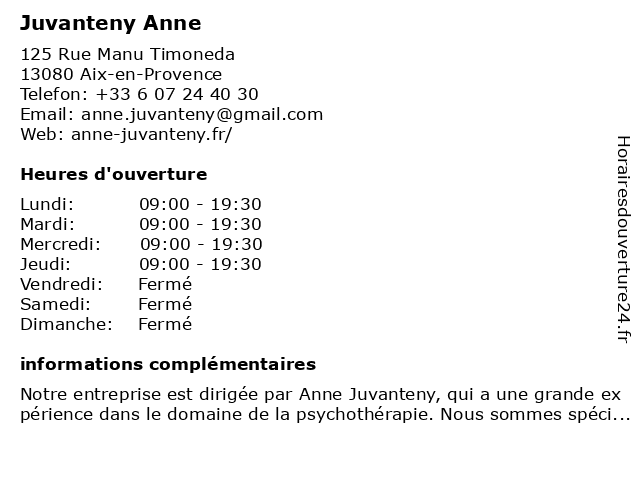 Juvanteny Anne

125 Rue Manu Timoneda
13080 Aix-en-Provence
Telefon: +33 6 07 24 40 30
Email: anne.juvanteny@gmail.com
Web: anne-juvanteny.fr/

Heures d'ouverture

| | |
|---|---|
| Lundi: | 09:00 - 19:30 |
| Mardi: | 09:00 - 19:30 |
| Mercredi: | 09:00 - 19:30 |
| Jeudi: | 09:00 - 19:30 |
| Vendredi: | Fermé |
| Samedi: | Fermé |
| Dimanche: | Fermé |

informations complémentaires

Notre entreprise est dirigée par Anne Juvanteny, qui a une grande ex périence dans le domaine de la psychothérapie. Nous sommes spéci...

Horairesdouverture24.fr